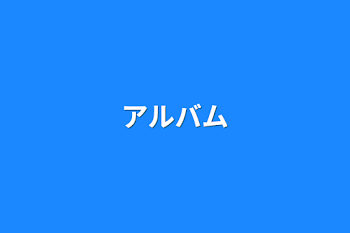 アルバム